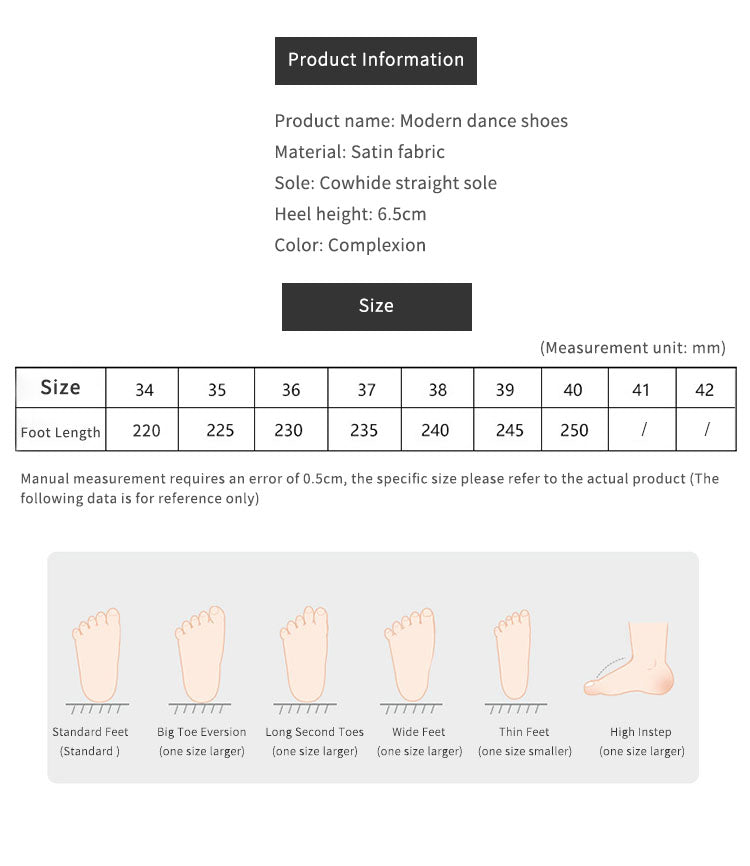 Product Information

Product name: Modern dance shoes
Material: Satin fabric
Sole: Cowhide straight sole
Heel height: 6.5cm
Color: Complexion

Size

(Measurement unit: mm)

| Size | 34 | 35 | 36 | 37 | 38 | 39 | 40 | 41 | 42 |
|---|---|---|---|---|---|---|---|---|---|
| Foot Length | 220 | 225 | 230 | 235 | 240 | 245 | 250 | / | / |

Manual measurement requires an error of 0.5cm, the specific size please refer to the actual product (The following data is for reference only)

Standard Feet (Standard )

Big Toe Eversion (one size larger)

Long Second Toes (one size larger)

Wide Feet (one size larger)

Thin Feet (one size smaller)

High Instep (one size larger)